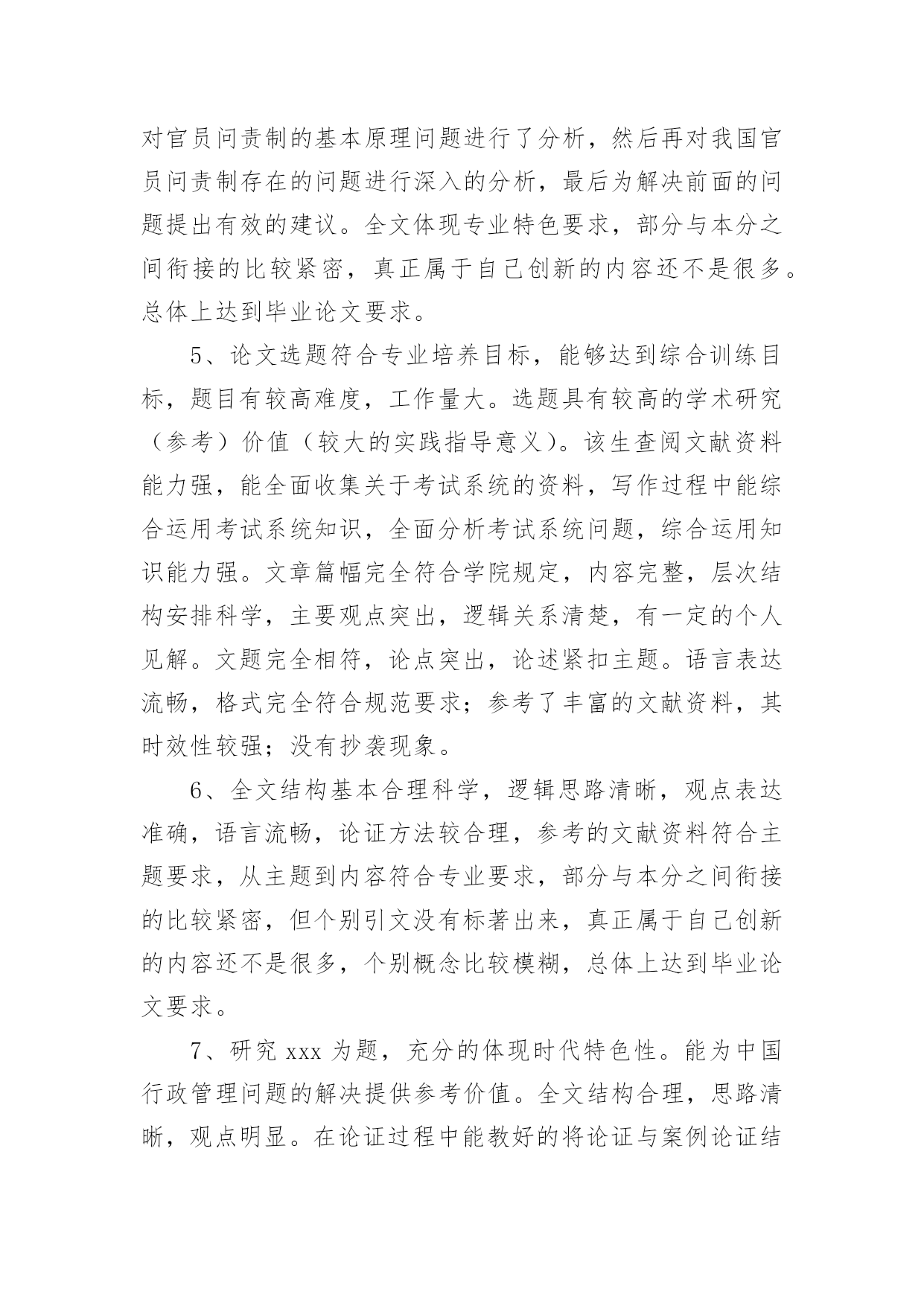 对官员问责制的基本原理问题进行了分析，然后再对我国官员问责制存在的问题进行深入的分析，最后为解决前面的问题提出有效的建议。全文体现专业特色要求，部分与本分之间衔接的比较紧密，真正属于自己创新的内容还不是很多。总体上达到毕业论文要求。

5、论文选题符合专业培养目标，能够达到综合训练目标，题目有较高难度，工作量大。选题具有较高的学术研究（参考）价值（较大的实践指导意义）。该生查阅文献资料能力强，能全面收集关于考试系统的资料，写作过程中能综合运用考试系统知识，全面分析考试系统问题，综合运用知识能力强。文章篇幅完全符合学院规定，内容完整，层次结构安排科学，主要观点突出，逻辑关系清楚，有一定的个人见解。文题完全相符，论点突出，论述紧扣主题。语言表达流畅，格式完全符合规范要求；参考了丰富的文献资料，其时效性较强；没有抄袭现象。

6、全文结构基本合理科学，逻辑思路清晰，观点表达准确，语言流畅，论证方法较合理，参考的文献资料符合主题要求，从主题到内容符合专业要求，部分与本分之间衔接的比较紧密，但个别引文没有标著出来，真正属于自己创新的内容还不是很多，个别概念比较模糊，总体上达到毕业论文要求。

7、研究 xxx 为题，充分的体现时代特色性。能为中国行政管理问题的解决提供参考价值。全文结构合理，思路清晰，观点明显。在论证过程中能教好的将论证与案例论证结